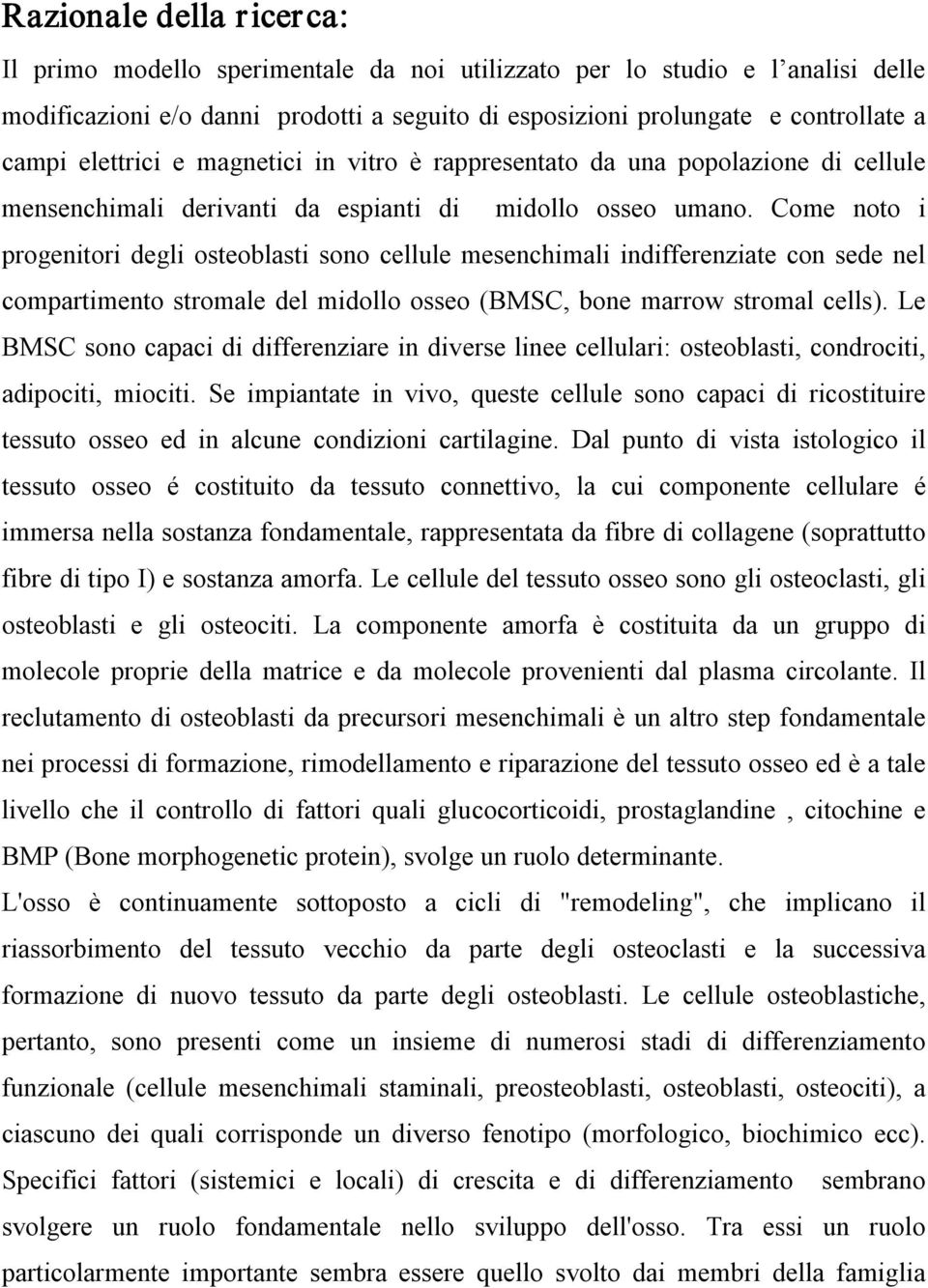 Razionale della ricerca:

Il primo modello sperimentale da noi utilizzato per lo studio e l'analisi delle modificazioni e/o danni prodotti a seguito di esposizioni prolungate e controllate a campi elettrici e magnetici in vitro è rappresentato da una popolazione di cellule mensenchimali derivanti da espianti di midollo osseo umano. Come noto i progenitori degli osteoblasti sono cellule mesenchimali indifferenziate con sede nel compartimento stromale del midollo osseo (BMSC, bone marrow stromal cells). Le BMSC sono capaci di differenziare in diverse linee cellulari: osteoblasti, condrociti, adipociti, miociti. Se impiantate in vivo, queste cellule sono capaci di ricostituire tessuto osseo ed in alcune condizioni cartilagine. Dal punto di vista istologico il tessuto osseo é costituito da tessuto connettivo, la cui componente cellulare é immersa nella sostanza fondamentale, rappresentata da fibre di collagene (soprattutto fibre di tipo I) e sostanza amorfa. Le cellule del tessuto osseo sono gli osteoclasti, gli osteoblasti e gli osteociti. La componente amorfa è costituita da un gruppo di molecole proprie della matrice e da molecole provenienti dal plasma circolante. Il reclutamento di osteoblasti da precursori mesenchimali è un altro step fondamentale nei processi di formazione, rimodellamento e riparazione del tessuto osseo ed è a tale livello che il controllo di fattori quali glucocorticoidi, prostaglandine , citochine e BMP (Bone morphogenetic protein), svolge un ruolo determinante.

L'osso è continuamente sottoposto a cicli di "remodeling", che implicano il riassorbimento del tessuto vecchio da parte degli osteoclasti e la successiva formazione di nuovo tessuto da parte degli osteoblasti. Le cellule osteoblastiche, pertanto, sono presenti come un insieme di numerosi stadi di differenziamento funzionale (cellule mesenchimali staminali, preosteoblasti, osteoblasti, osteociti), a ciascuno dei quali corrisponde un diverso fenotipo (morfologico, biochimico ecc). Specifici fattori (sistemici e locali) di crescita e di differenziamento sembrano svolgere un ruolo fondamentale nello sviluppo dell'osso. Tra essi un ruolo particolarmente importante sembra essere quello svolto dai membri della famiglia